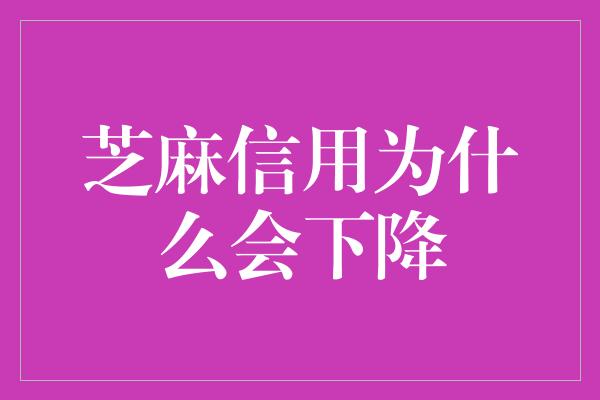 芝麻信用为什么会下降